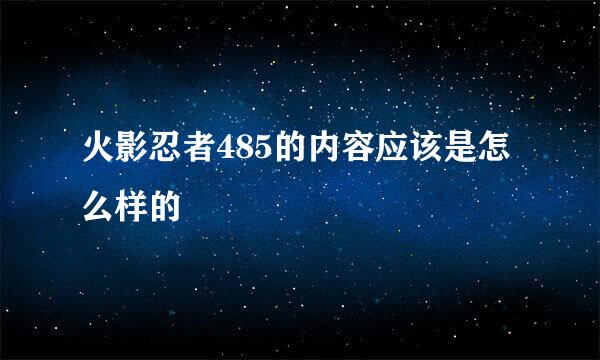 火影忍者485的内容应该是怎么样的